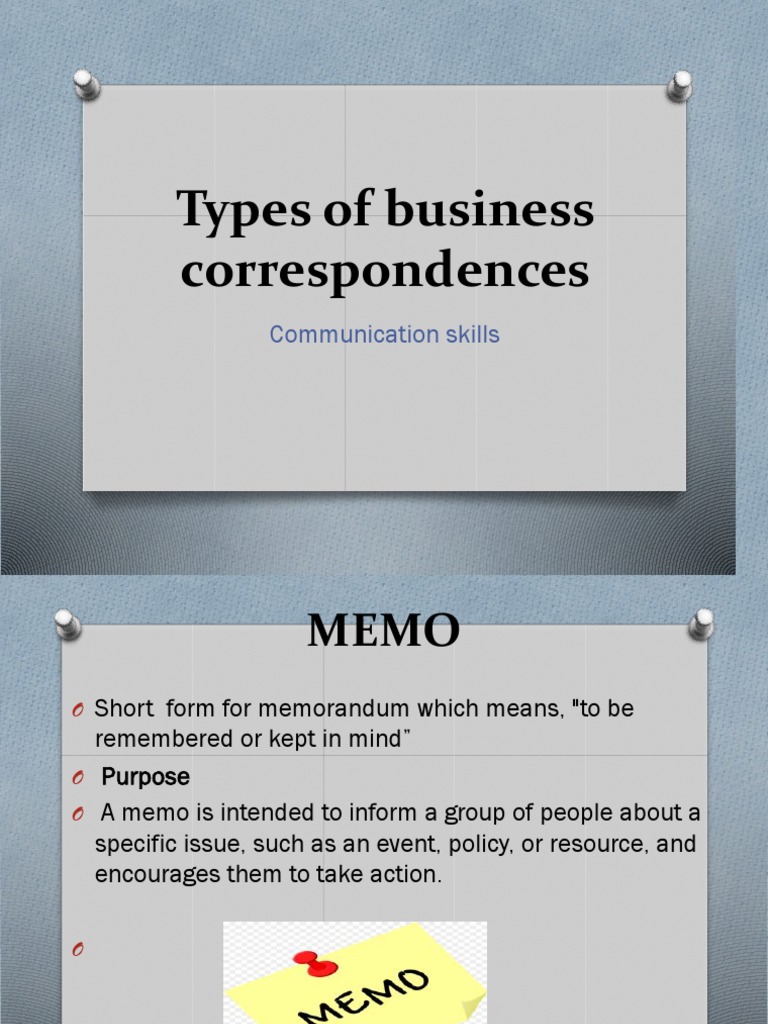 Types of business correspondences

Communication skills

MEMO

Short form for memorandum which means, "to be remembered or kept in mind"

Purpose

A memo is intended to inform a group of people about a specific issue, such as an event, policy, or resource, and encourages them to take action.

MEMO